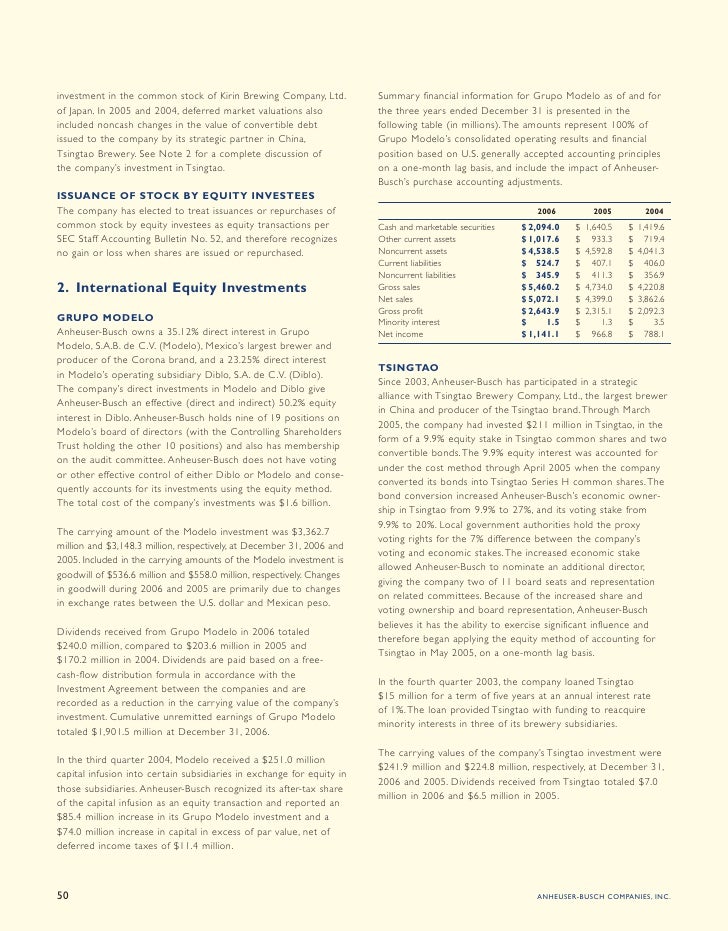 investment in the common stock of Kirin Brewing Company, Ltd. of Japan. In 2005 and 2004, deferred market valuations also included noncash changes in the value of convertible debt issued to the company by its strategic partner in China, Tsingtao Brewery. See Note 2 for a complete discussion of the company's investment in Tsingtao.

ISSUANCE OF STOCK BY EQUITY INVESTEES
The company has elected to treat issuances or repurchases of common stock by equity investees as equity transactions per SEC Staff Accounting Bulletin No. 52, and therefore recognizes no gain or loss when shares are issued or repurchased.

2. International Equity Investments

GRUPO MODELO
Anheuser-Busch owns a 35.12% direct interest in Grupo Modelo, S.A.B. de C.V. (Modelo), Mexico's largest brewer and producer of the Corona brand, and a 23.25% direct interest in Modelo's operating subsidiary Diblo, S.A. de C.V. (Diblo). The company's direct investments in Modelo and Diblo give Anheuser-Busch an effective (direct and indirect) 50.2% equity interest in Diblo. Anheuser-Busch holds nine of 19 positions on Modelo's board of directors (with the Controlling Shareholders Trust holding the other 10 positions) and also has membership on the audit committee. Anheuser-Busch does not have voting or other effective control of either Diblo or Modelo and consequently accounts for its investments using the equity method. The total cost of the company's investments was $1.6 billion.

The carrying amount of the Modelo investment was $3,362.7 million and $3,148.3 million, respectively, at December 31, 2006 and 2005. Included in the carrying amounts of the Modelo investment is goodwill of $536.6 million and $558.0 million, respectively. Changes in goodwill during 2006 and 2005 are primarily due to changes in exchange rates between the U.S. dollar and Mexican peso.

Dividends received from Grupo Modelo in 2006 totaled $240.0 million, compared to $203.6 million in 2005 and $170.2 million in 2004. Dividends are paid based on a free-cash-flow distribution formula in accordance with the Investment Agreement between the companies and are recorded as a reduction in the carrying value of the company's investment. Cumulative unremitted earnings of Grupo Modelo totaled $1,901.5 million at December 31, 2006.

In the third quarter 2004, Modelo received a $251.0 million capital infusion into certain subsidiaries in exchange for equity in those subsidiaries. Anheuser-Busch recognized its after-tax share of the capital infusion as an equity transaction and reported an $85.4 million increase in its Grupo Modelo investment and a $74.0 million increase in capital in excess of par value, net of deferred income taxes of $11.4 million.

Summary financial information for Grupo Modelo as of and for the three years ended December 31 is presented in the following table (in millions). The amounts represent 100% of Grupo Modelo's consolidated operating results and financial position based on U.S. generally accepted accounting principles on a one-month lag basis, and include the impact of Anheuser-Busch's purchase accounting adjustments.

| | 2006 | 2005 | 2004 |
|---|---|---|---|
| Cash and marketable securities | $ 2,094.0 | $ 1,640.5 | $ 1,419.6 |
| Other current assets | $ 1,017.6 | $ 933.3 | $ 719.4 |
| Noncurrent assets | $ 4,538.5 | $ 4,592.8 | $ 4,041.3 |
| Current liabilities | $ 524.7 | $ 407.1 | $ 406.0 |
| Noncurrent liabilities | $ 345.9 | $ 411.3 | $ 356.9 |
| Gross sales | $ 5,460.2 | $ 4,734.0 | $ 4,220.8 |
| Net sales | $ 5,072.1 | $ 4,399.0 | $ 3,862.6 |
| Gross profit | $ 2,643.9 | $ 2,315.1 | $ 2,092.3 |
| Minority interest | $ 1.5 | $ 1.3 | $ 3.5 |
| Net income | $ 1,141.1 | $ 966.8 | $ 788.1 |

TSINGTAO
Since 2003, Anheuser-Busch has participated in a strategic alliance with Tsingtao Brewery Company, Ltd., the largest brewer in China and producer of the Tsingtao brand. Through March 2005, the company had invested $211 million in Tsingtao, in the form of a 9.9% equity stake in Tsingtao common shares and two convertible bonds. The 9.9% equity interest was accounted for under the cost method through April 2005 when the company converted its bonds into Tsingtao Series H common shares. The bond conversion increased Anheuser-Busch's economic ownership in Tsingtao from 9.9% to 27%, and its voting stake from 9.9% to 20%. Local government authorities hold the proxy voting rights for the 7% difference between the company's voting and economic stakes. The increased economic stake allowed Anheuser-Busch to nominate an additional director, giving the company two of 11 board seats and representation on related committees. Because of the increased share and voting ownership and board representation, Anheuser-Busch believes it has the ability to exercise significant influence and therefore began applying the equity method of accounting for Tsingtao in May 2005, on a one-month lag basis.

In the fourth quarter 2003, the company loaned Tsingtao $15 million for a term of five years at an annual interest rate of 1%. The loan provided Tsingtao with funding to reacquire minority interests in three of its brewery subsidiaries.

The carrying values of the company's Tsingtao investment were $241.9 million and $224.8 million, respectively, at December 31, 2006 and 2005. Dividends received from Tsingtao totaled $7.0 million in 2006 and $6.5 million in 2005.

50

ANHEUSER-BUSCH COMPANIES, INC.